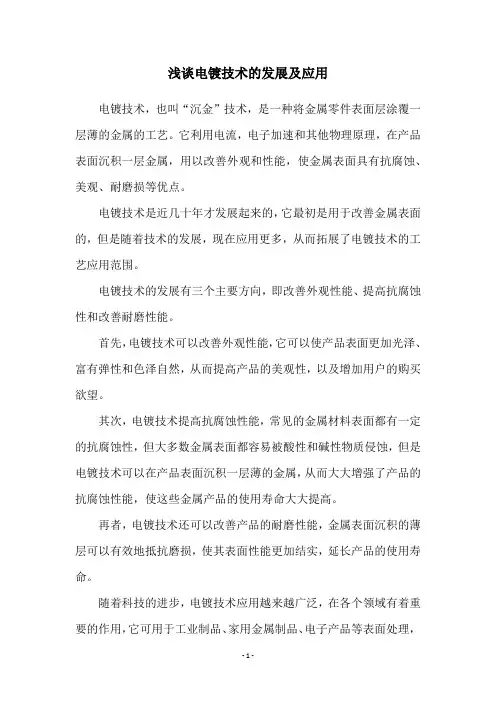 浅谈电镀技术的发展及应用

电镀技术，也叫“沉金”技术，是一种将金属零件表面层涂覆一层薄的金属的工艺。它利用电流，电子加速和其他物理原理，在产品表面沉积一层金属，用以改善外观和性能，使金属表面具有抗腐蚀、美观、耐磨损等优点。

电镀技术是近几十年才发展起来的，它最初是用于改善金属表面的，但是随着技术的发展，现在应用更多，从而拓展了电镀技术的工艺应用范围。

电镀技术的发展有三个主要方向，即改善外观性能、提高抗腐蚀性和改善耐磨性能。

首先，电镀技术可以改善外观性能，它可以使产品表面更加光泽、富有弹性和色泽自然，从而提高产品的美观性，以及增加用户的购买欲望。

其次，电镀技术提高抗腐蚀性能，常见的金属材料表面都有一定的抗腐蚀性，但大多数金属表面都容易被酸性和碱性物质侵蚀，但是电镀技术可以在产品表面沉积一层薄的金属，从而大大增强了产品的抗腐蚀性能，使这些金属产品的使用寿命大大提高。

再者，电镀技术还可以改善产品的耐磨性能，金属表面沉积的薄层可以有效地抵抗磨损，使其表面性能更加结实，延长产品的使用寿命。

随着科技的进步，电镀技术应用越来越广泛，在各个领域有着重要的作用，它可用于工业制品、家用金属制品、电子产品等表面处理，

- 1 -